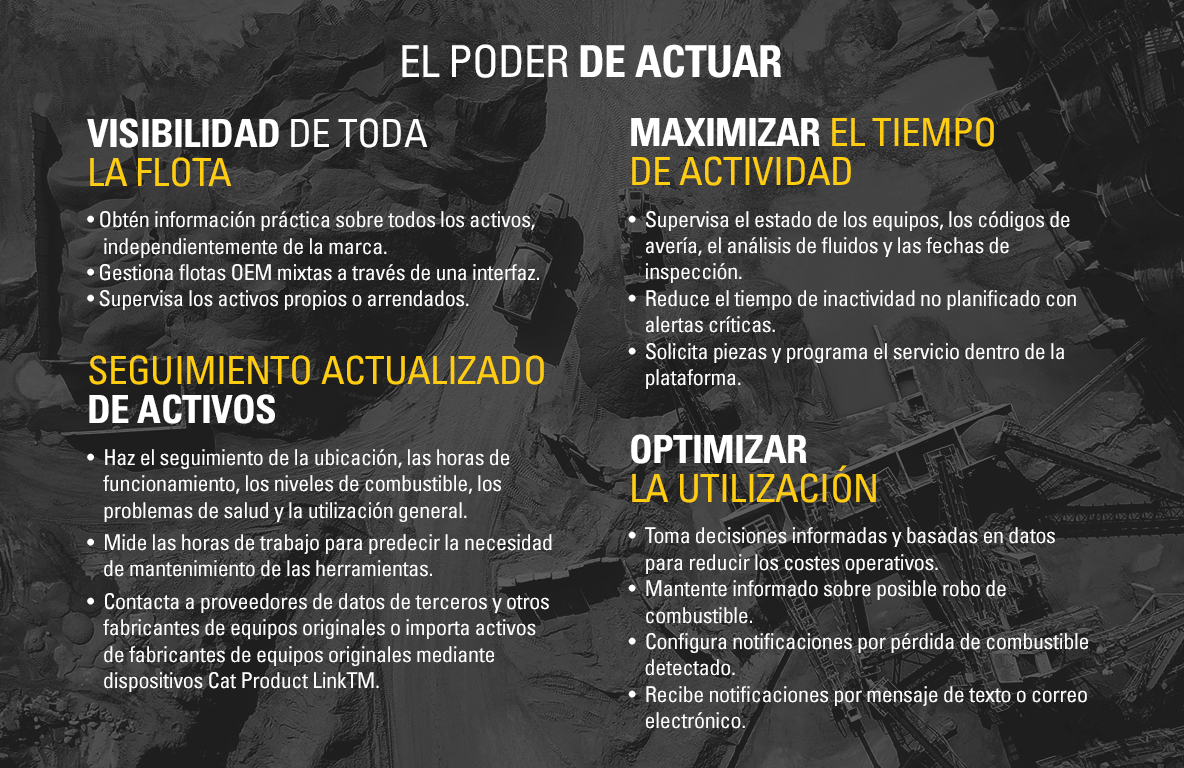 EL PODER DE ACTUAR

VISIBILIDAD DE TODA LA FLOTA

• Obtén información práctica sobre todos los activos, independientemente de la marca.
• Gestiona flotas OEM mixtas a través de una interfaz.
• Supervisa los activos propios o arrendados.

SEGUIMIENTO ACTUALIZADO DE ACTIVOS

• Haz el seguimiento de la ubicación, las horas de funcionamiento, los niveles de combustible, los problemas de salud y la utilización general.
• Mide las horas de trabajo para predecir la necesidad de mantenimiento de las herramientas.
• Contacta a proveedores de datos de terceros y otros fabricantes de equipos originales o importa activos de fabricantes de equipos originales mediante dispositivos Cat Product LinkTM.

MAXIMIZAR EL TIEMPO DE ACTIVIDAD

• Supervisa el estado de los equipos, los códigos de avería, el análisis de fluidos y las fechas de inspección.
• Reduce el tiempo de inactividad no planificado con alertas críticas.
• Solicita piezas y programa el servicio dentro de la plataforma.

OPTIMIZAR LA UTILIZACIÓN

• Toma decisiones informadas y basadas en datos para reducir los costes operativos.
• Mantente informado sobre posible robo de combustible.
• Configura notificaciones por pérdida de combustible detectado.
• Recibe notificaciones por mensaje de texto o correo electrónico.